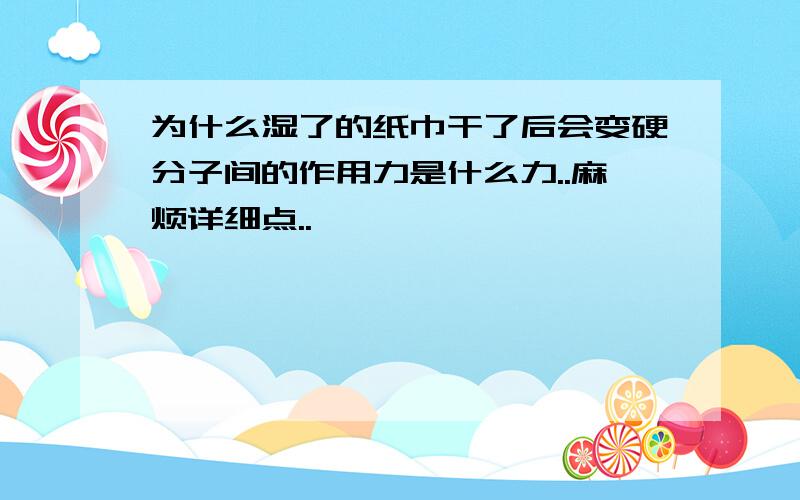 为什么湿了的纸巾干了后会变硬分子间的作用力是什么力..麻烦详细点..